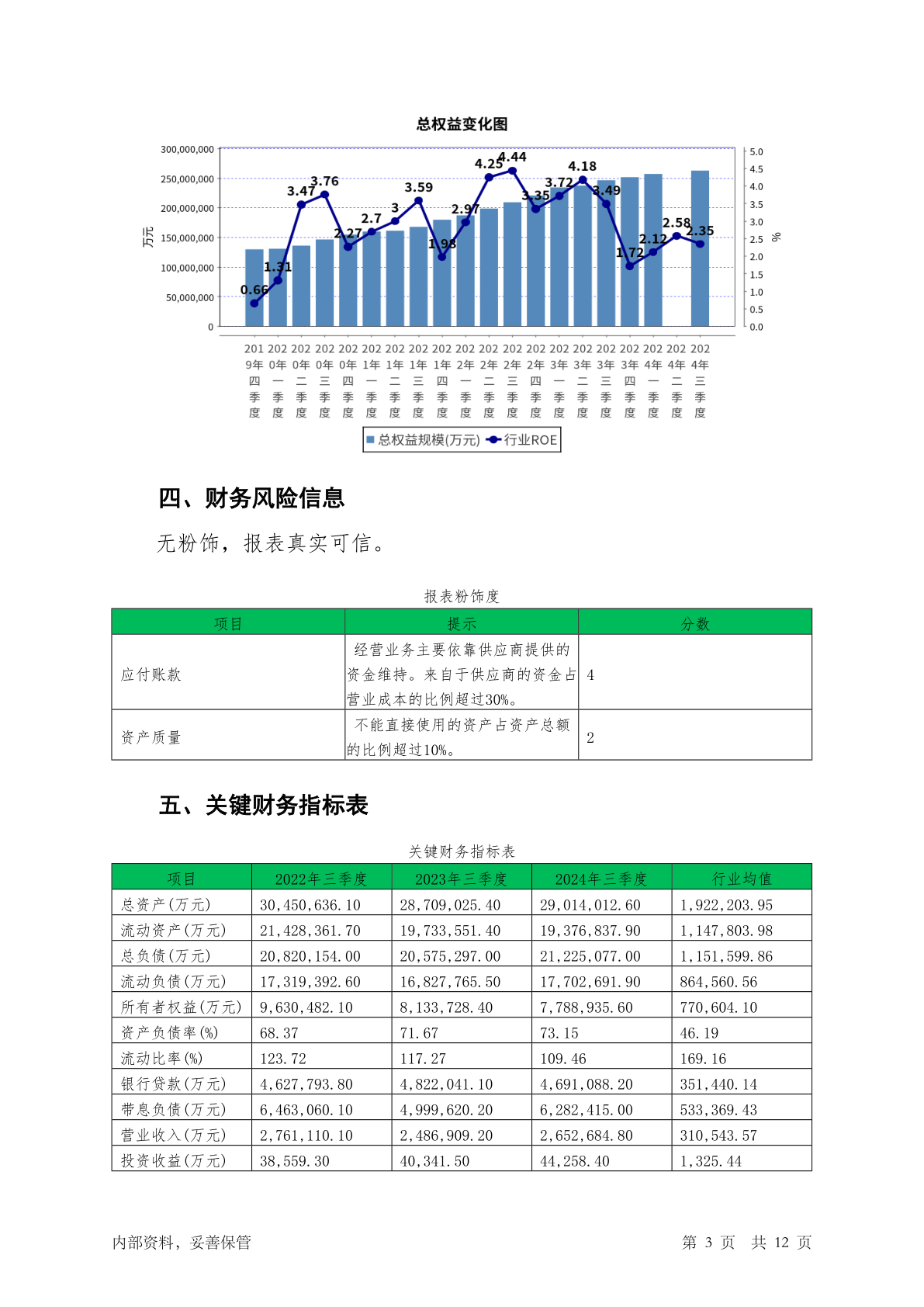 总权益变化图

300,000,000
250,000,000
200,000,000
150,000,000
100,000,000
50,000,000
0

万元

5.0
4.5
4.0
3.5
3.0
2.5
2.0
1.5
1.0
0.5
0.0

%

0.66 1.31 3.47 3.76 2.27 2.7 3 3.59 1.98 2.97 4.25 4.44 3.35 3.72 4.18 3.49 1.72 2.12 2.58 2.35

2019年四季度 2020年一季度 2020年二季度 2020年三季度 2020年四季度 2021年一季度 2021年二季度 2021年三季度 2021年四季度 2022年一季度 2022年二季度 2022年三季度 2022年四季度 2023年一季度 2023年二季度 2023年三季度 2023年四季度 2024年一季度 2024年二季度 2024年三季度

总权益规模(万元) 行业ROE

四、财务风险信息

无粉饰，报表真实可信。

报表粉饰度

| 项目 | 提示 | 分数 |
|---|---|---|
| 应付账款 | 经营业务主要依靠供应商提供的资金维持。来自于供应商的资金占营业成本的比例超过30%。 | 4 |
| 资产质量 | 不能直接使用的资产占资产总额的比例超过10%。 | 2 |

五、关键财务指标表

关键财务指标表

| 项目 | 2022年三季度 | 2023年三季度 | 2024年三季度 | 行业均值 |
|---|---|---|---|---|
| 总资产(万元) | 30,450,636.10 | 28,709,025.40 | 29,014,012.60 | 1,922,203.95 |
| 流动资产(万元) | 21,428,361.70 | 19,733,551.40 | 19,376,837.90 | 1,147,803.98 |
| 总负债(万元) | 20,820,154.00 | 20,575,297.00 | 21,225,077.00 | 1,151,599.86 |
| 流动负债(万元) | 17,319,392.60 | 16,827,765.50 | 17,702,691.90 | 864,560.56 |
| 所有者权益(万元) | 9,630,482.10 | 8,133,728.40 | 7,788,935.60 | 770,604.10 |
| 资产负债率(%) | 68.37 | 71.67 | 73.15 | 46.19 |
| 流动比率(%) | 123.72 | 117.27 | 109.46 | 169.16 |
| 银行贷款(万元) | 4,627,793.80 | 4,822,041.10 | 4,691,088.20 | 351,440.14 |
| 带息负债(万元) | 6,463,060.10 | 4,999,620.20 | 6,282,415.00 | 533,369.43 |
| 营业收入(万元) | 2,761,110.10 | 2,486,909.20 | 2,652,684.80 | 310,543.57 |
| 投资收益(万元) | 38,559.30 | 40,341.50 | 44,258.40 | 1,325.44 |

内部资料，妥善保管

第 3 页 共 12 页